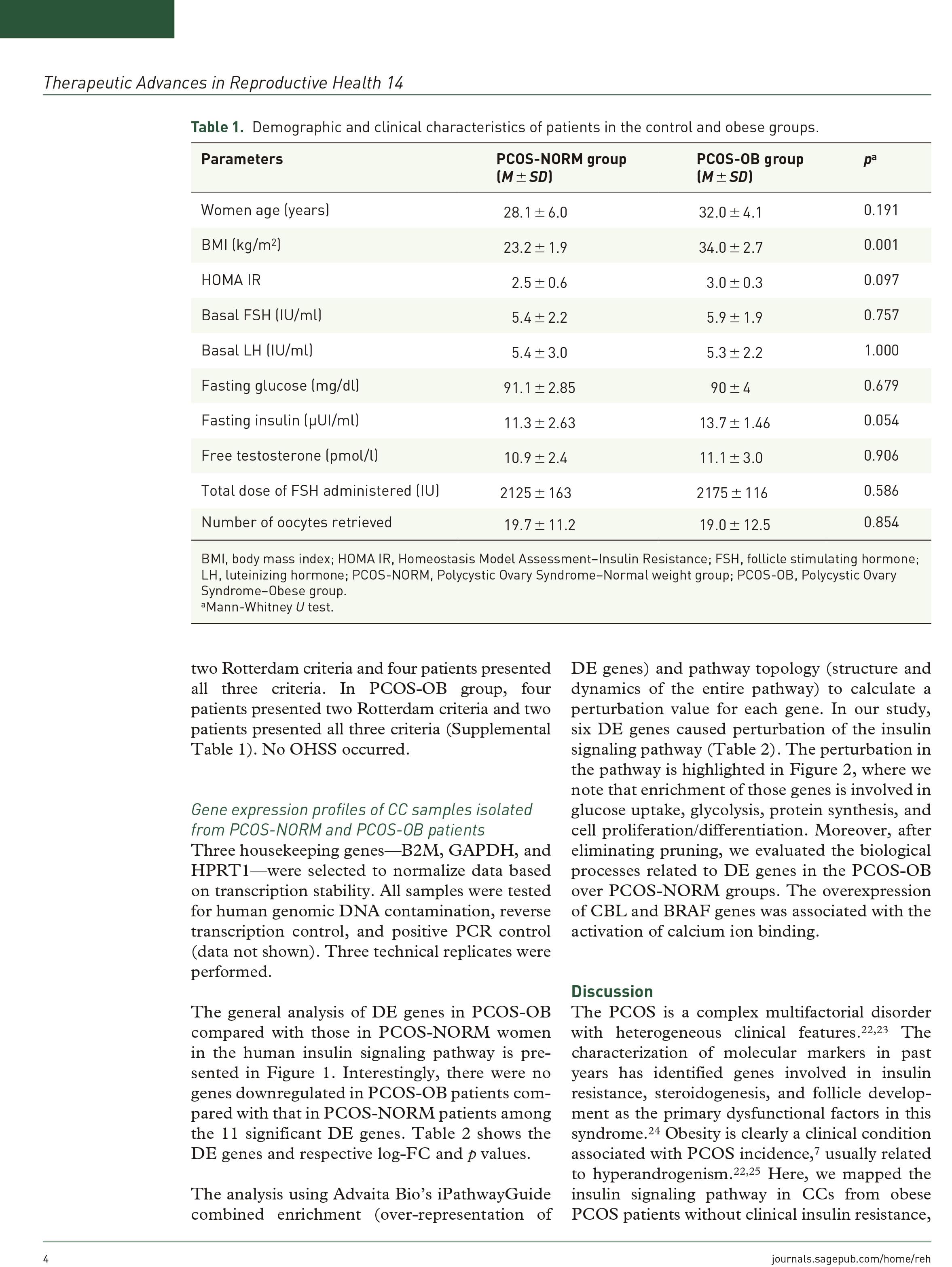 Therapeutic Advances in Reproductive Health 14

Table 1. Demographic and clinical characteristics of patients in the control and obese groups.

| Parameters | PCOS-NORM group ($M \pm SD$) | PCOS-OB group ($M \pm SD$) | $p^a$ |
|---|---|---|---|
| Women age (years) | $28.1 \pm 6.0$ | $32.0 \pm 4.1$ | 0.191 |
| BMI (kg/m$^2$) | $23.2 \pm 1.9$ | $34.0 \pm 2.7$ | 0.001 |
| HOMA IR | $2.5 \pm 0.6$ | $3.0 \pm 0.3$ | 0.097 |
| Basal FSH (IU/ml) | $5.4 \pm 2.2$ | $5.9 \pm 1.9$ | 0.757 |
| Basal LH (IU/ml) | $5.4 \pm 3.0$ | $5.3 \pm 2.2$ | 1.000 |
| Fasting glucose (mg/dl) | $91.1 \pm 2.85$ | $90 \pm 4$ | 0.679 |
| Fasting insulin (µUI/ml) | $11.3 \pm 2.63$ | $13.7 \pm 1.46$ | 0.054 |
| Free testosterone (pmol/l) | $10.9 \pm 2.4$ | $11.1 \pm 3.0$ | 0.906 |
| Total dose of FSH administered (IU) | $2125 \pm 163$ | $2175 \pm 116$ | 0.586 |
| Number of oocytes retrieved | $19.7 \pm 11.2$ | $19.0 \pm 12.5$ | 0.854 |

BMI, body mass index; HOMA IR, Homeostasis Model Assessment–Insulin Resistance; FSH, follicle stimulating hormone; LH, luteinizing hormone; PCOS-NORM, Polycystic Ovary Syndrome–Normal weight group; PCOS-OB, Polycystic Ovary Syndrome–Obese group.
$^a$Mann-Whitney $U$ test.

two Rotterdam criteria and four patients presented all three criteria. In PCOS-OB group, four patients presented two Rotterdam criteria and two patients presented all three criteria (Supplemental Table 1). No OHSS occurred.

Gene expression profiles of CC samples isolated from PCOS-NORM and PCOS-OB patients
Three housekeeping genes—B2M, GAPDH, and HPRT1—were selected to normalize data based on transcription stability. All samples were tested for human genomic DNA contamination, reverse transcription control, and positive PCR control (data not shown). Three technical replicates were performed.

The general analysis of DE genes in PCOS-OB compared with those in PCOS-NORM women in the human insulin signaling pathway is presented in Figure 1. Interestingly, there were no genes downregulated in PCOS-OB patients compared with that in PCOS-NORM patients among the 11 significant DE genes. Table 2 shows the DE genes and respective log-FC and $p$ values.

The analysis using Advaita Bio's iPathwayGuide combined enrichment (over-representation of DE genes) and pathway topology (structure and dynamics of the entire pathway) to calculate a perturbation value for each gene. In our study, six DE genes caused perturbation of the insulin signaling pathway (Table 2). The perturbation in the pathway is highlighted in Figure 2, where we note that enrichment of those genes is involved in glucose uptake, glycolysis, protein synthesis, and cell proliferation/differentiation. Moreover, after eliminating pruning, we evaluated the biological processes related to DE genes in the PCOS-OB over PCOS-NORM groups. The overexpression of CBL and BRAF genes was associated with the activation of calcium ion binding.

Discussion
The PCOS is a complex multifactorial disorder with heterogeneous clinical features.$^{22,23}$ The characterization of molecular markers in past years has identified genes involved in insulin resistance, steroidogenesis, and follicle development as the primary dysfunctional factors in this syndrome.$^{24}$ Obesity is clearly a clinical condition associated with PCOS incidence,$^{7}$ usually related to hyperandrogenism.$^{22,25}$ Here, we mapped the insulin signaling pathway in CCs from obese PCOS patients without clinical insulin resistance,

4 journals.sagepub.com/home/reh